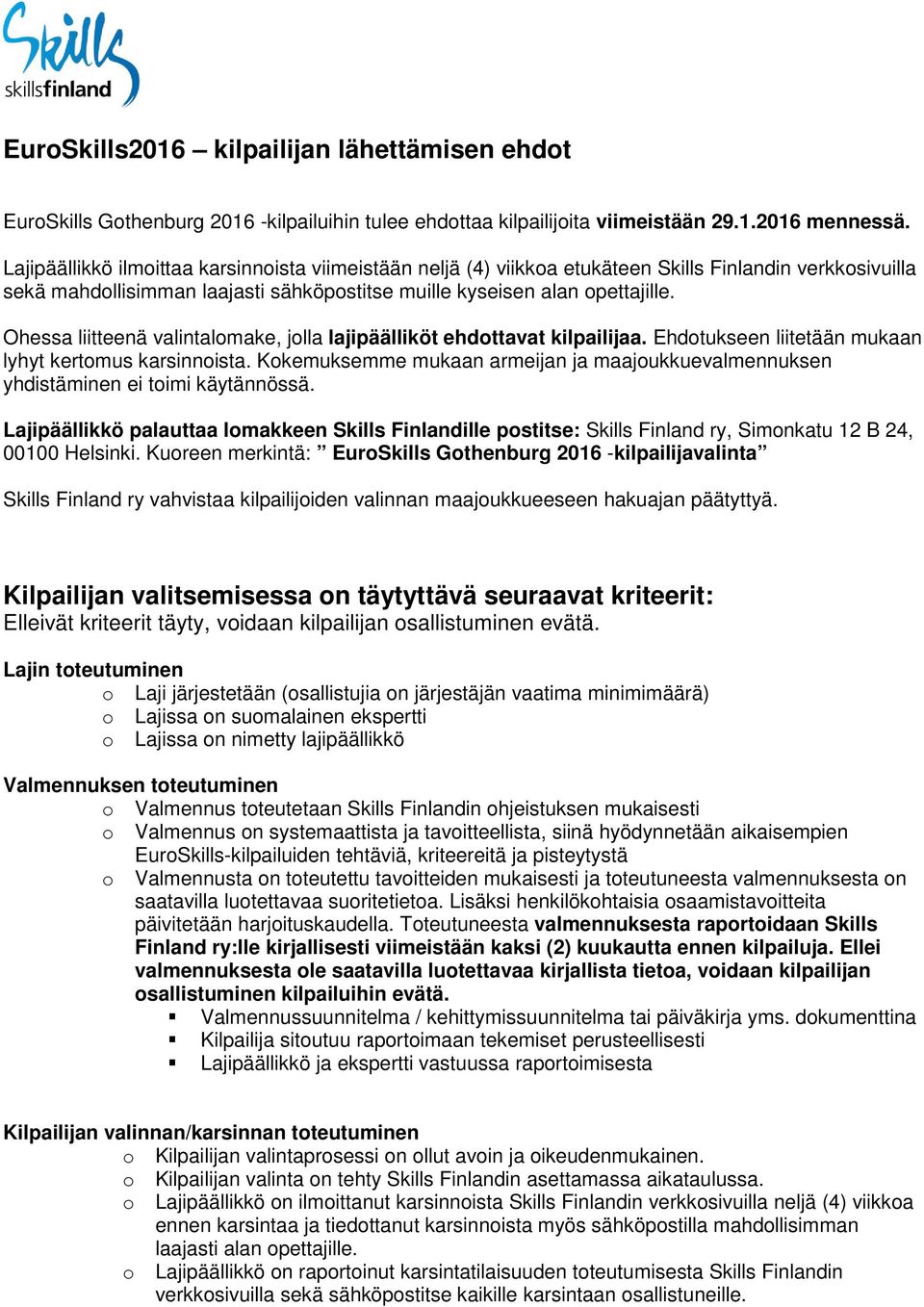 Skills
skillsfinland

EuroSkills2016 – kilpailijan lähettämisen ehdot

EuroSkills Gothenburg 2016 -kilpailuihin tulee ehdottaa kilpailijoita viimeistään 29.1.2016 mennessä. Lajipäällikkö ilmoittaa karsinnoista viimeistään neljä (4) viikkoa etukäteen Skills Finlandin verkkosivuilla sekä mahdollisimman laajasti sähköpostitse muille kyseisen alan opettajille.

Ohessa liitteenä valintalomake, jolla lajipäälliköt ehdottavat kilpailijaa. Ehdotukseen liitetään mukaan lyhyt kertomus karsinnoista. Kokemuksemme mukaan armeijan ja maajoukkuevalmennuksen yhdistäminen ei toimi käytännössä.

Lajipäällikkö palauttaa lomakkeen Skills Finlandille postitse: Skills Finland ry, Simonkatu 12 B 24, 00100 Helsinki. Kuoreen merkintä: ” EuroSkills Gothenburg 2016 -kilpailijavalinta”

Skills Finland ry vahvistaa kilpailijoiden valinnan maajoukkueeseen hakuajan päätyttyä.

Kilpailijan valitsemisessa on täytyttävä seuraavat kriteerit:
Elleivät kriteerit täyty, voidaan kilpailijan osallistuminen evätä.

Lajin toteutuminen
o Laji järjestetään (osallistujia on järjestäjän vaatima minimimäärä)
o Lajissa on suomalainen ekspertti
o Lajissa on nimetty lajipäällikkö

Valmennuksen toteutuminen
o Valmennus toteutetaan Skills Finlandin ohjeistuksen mukaisesti
o Valmennus on systemaattista ja tavoitteellista, siinä hyödynnetään aikaisempien EuroSkills-kilpailuiden tehtäviä, kriteereitä ja pisteytystä
o Valmennusta on toteutettu tavoitteiden mukaisesti ja toteutuneesta valmennuksesta on saatavilla luotettavaa suoritetietoa. Lisäksi henkilökohtaisia osaamistavoitteita päivitetään harjoituskaudella. Toteutuneesta valmennuksesta raportoidaan Skills Finland ry:lle kirjallisesti viimeistään kaksi (2) kuukautta ennen kilpailuja. Ellei valmennuksesta ole saatavilla luotettavaa kirjallista tietoa, voidaan kilpailijan osallistuminen kilpailuihin evätä.
▪ Valmennussuunnitelma / kehittymissuunnitelma tai päiväkirja yms. dokumenttina
▪ Kilpailija sitoutuu raportoimaan tekemiset perusteellisesti
▪ Lajipäällikkö ja ekspertti vastuussa raportoimisesta

Kilpailijan valinnan/karsinnan toteutuminen
o Kilpailijan valintaprosessi on ollut avoin ja oikeudenmukainen.
o Kilpailijan valinta on tehty Skills Finlandin asettamassa aikataulussa.
o Lajipäällikkö on ilmoittanut karsinnoista Skills Finlandin verkkosivuilla neljä (4) viikkoa ennen karsintaa ja tiedottanut karsinnoista myös sähköpostilla mahdollisimman laajasti alan opettajille.
o Lajipäällikkö on raportoinut karsintatilaisuuden toteutumisesta Skills Finlandin verkkosivuilla sekä sähköpostitse kaikille karsintaan osallistuneille.